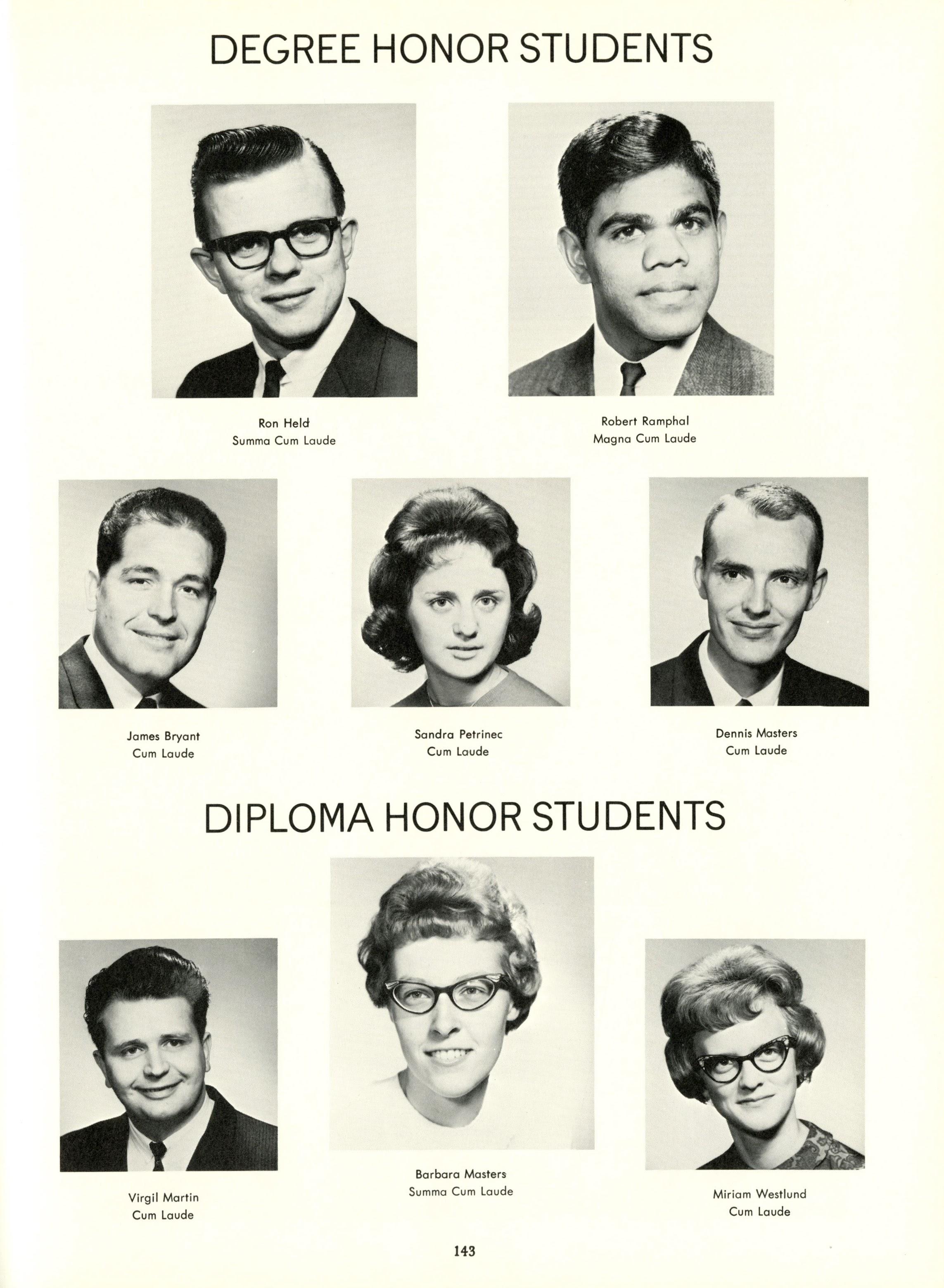 DEGREE HONOR STUDENTS

Ron Held
Summa Cum Laude

Robert Ramphal
Magna Cum Laude

James Bryant
Cum Laude

Sandra Petrinec
Cum Laude

Dennis Masters
Cum Laude

DIPLOMA HONOR STUDENTS

Virgil Martin
Cum Laude

Barbara Masters
Summa Cum Laude

Miriam Westlund
Cum Laude

143